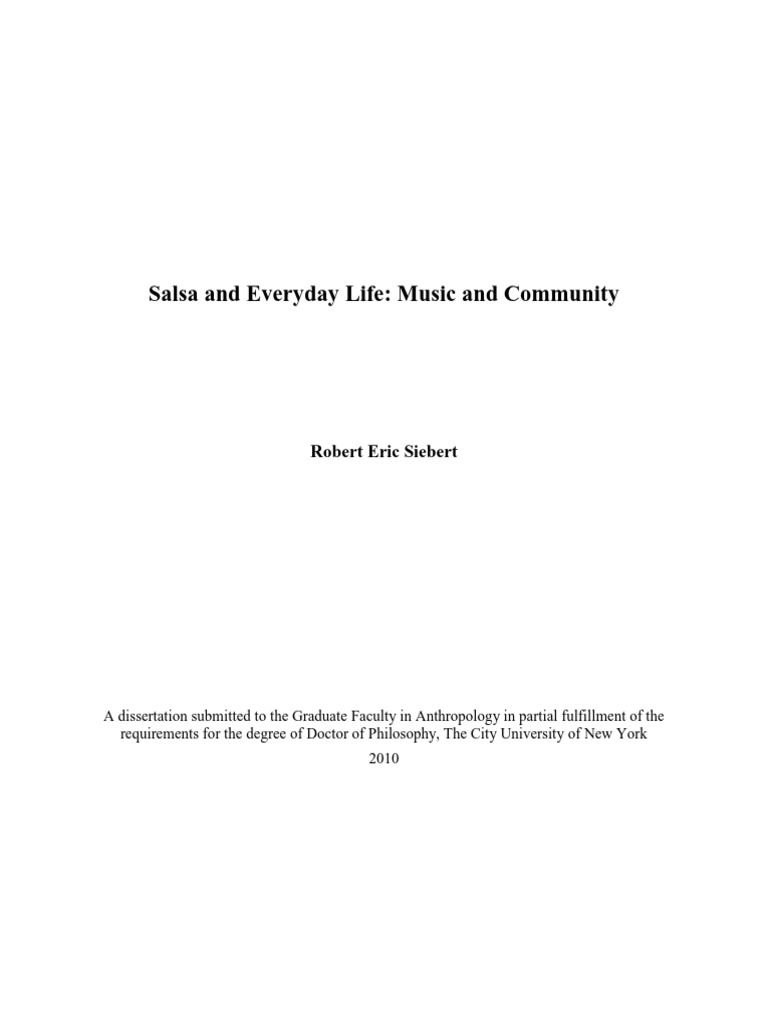 Salsa and Everyday Life: Music and Community

Robert Eric Siebert

A dissertation submitted to the Graduate Faculty in Anthropology in partial fulfillment of the requirements for the degree of Doctor of Philosophy, The City University of New York

2010